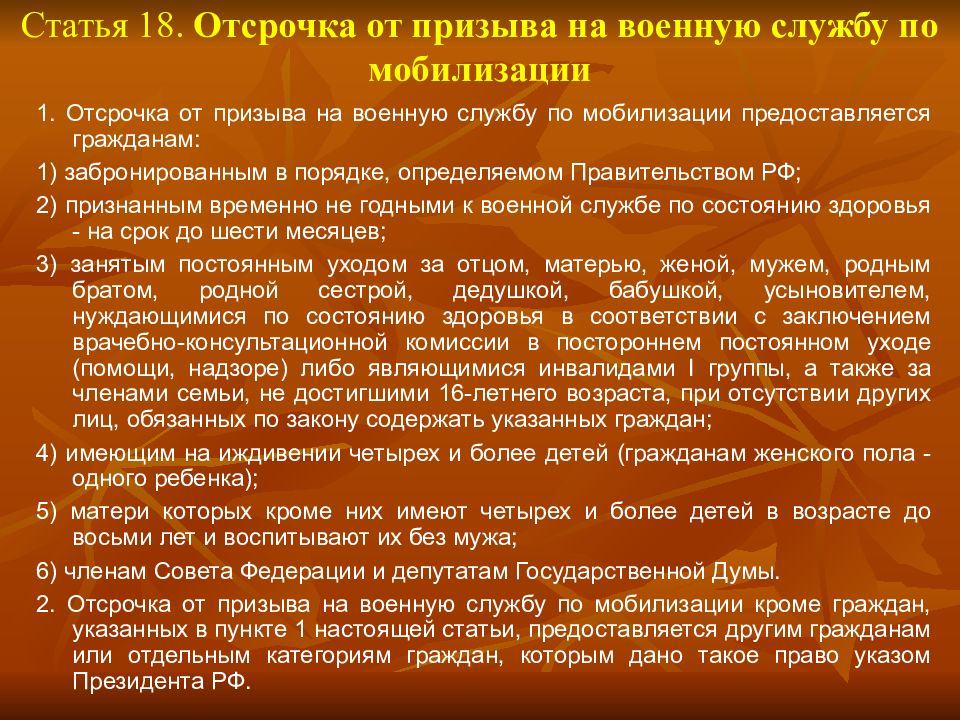 Статья 18. Отсрочка от призыва на военную службу по мобилизации

1. Отсрочка от призыва на военную службу по мобилизации предоставляется гражданам:

1) забронированным в порядке, определяемом Правительством РФ;

2) признанным временно не годными к военной службе по состоянию здоровья - на срок до шести месяцев;

3) занятым постоянным уходом за отцом, матерью, женой, мужем, родным братом, родной сестрой, дедушкой, бабушкой, усыновителем, нуждающимися по состоянию здоровья в соответствии с заключением врачебно-консультационной комиссии в постороннем постоянном уходе (помощи, надзоре) либо являющимися инвалидами I группы, а также за членами семьи, не достигшими 16-летнего возраста, при отсутствии других лиц, обязанных по закону содержать указанных граждан;

4) имеющим на иждивении четырех и более детей (гражданам женского пола - одного ребенка);

5) матери которых кроме них имеют четырех и более детей в возрасте до восьми лет и воспитывают их без мужа;

6) членам Совета Федерации и депутатам Государственной Думы.

2. Отсрочка от призыва на военную службу по мобилизации кроме граждан, указанных в пункте 1 настоящей статьи, предоставляется другим гражданам или отдельным категориям граждан, которым дано такое право указом Президента РФ.